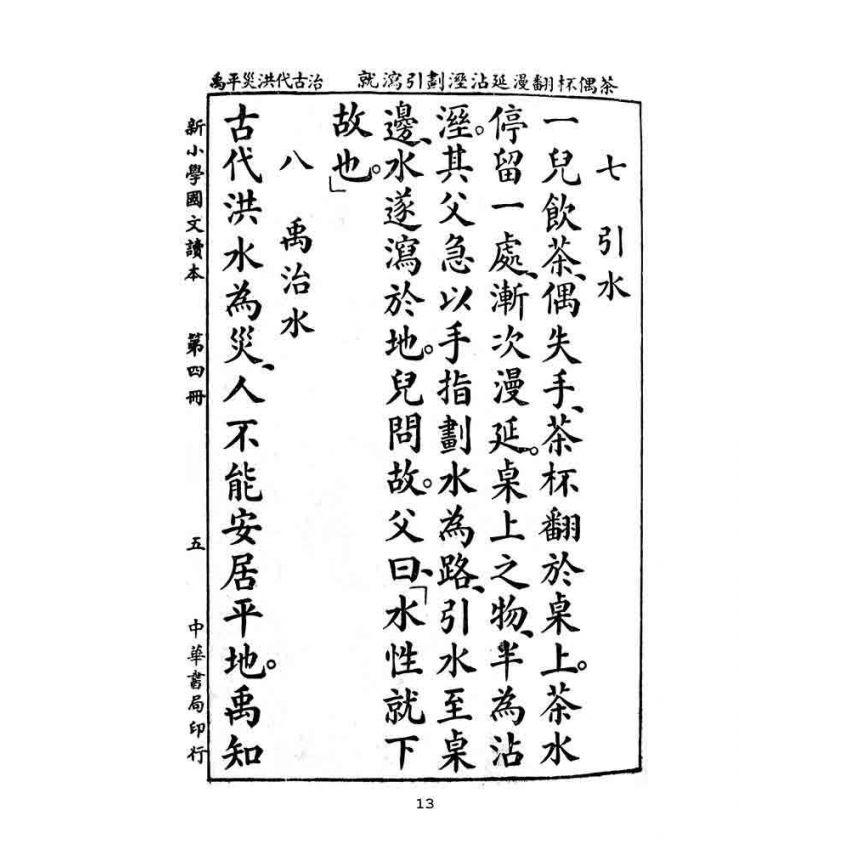 茶偶杯翻漫延沾溼劃引瀉就　治古代洪災平禹

七　引水

一兒飲茶、偶失手、茶杯翻於桌上。茶水停留一處、漸次漫延。桌上之物、半為沾溼。其父急以手指劃水為路、引水至桌邊、水遂瀉於地。兒問故。父曰、「水性就下故也。」

八　禹治水

古代洪水為災、人不能安居平地。禹知

新小學國文讀本　第四冊　五　中華書局印行

13